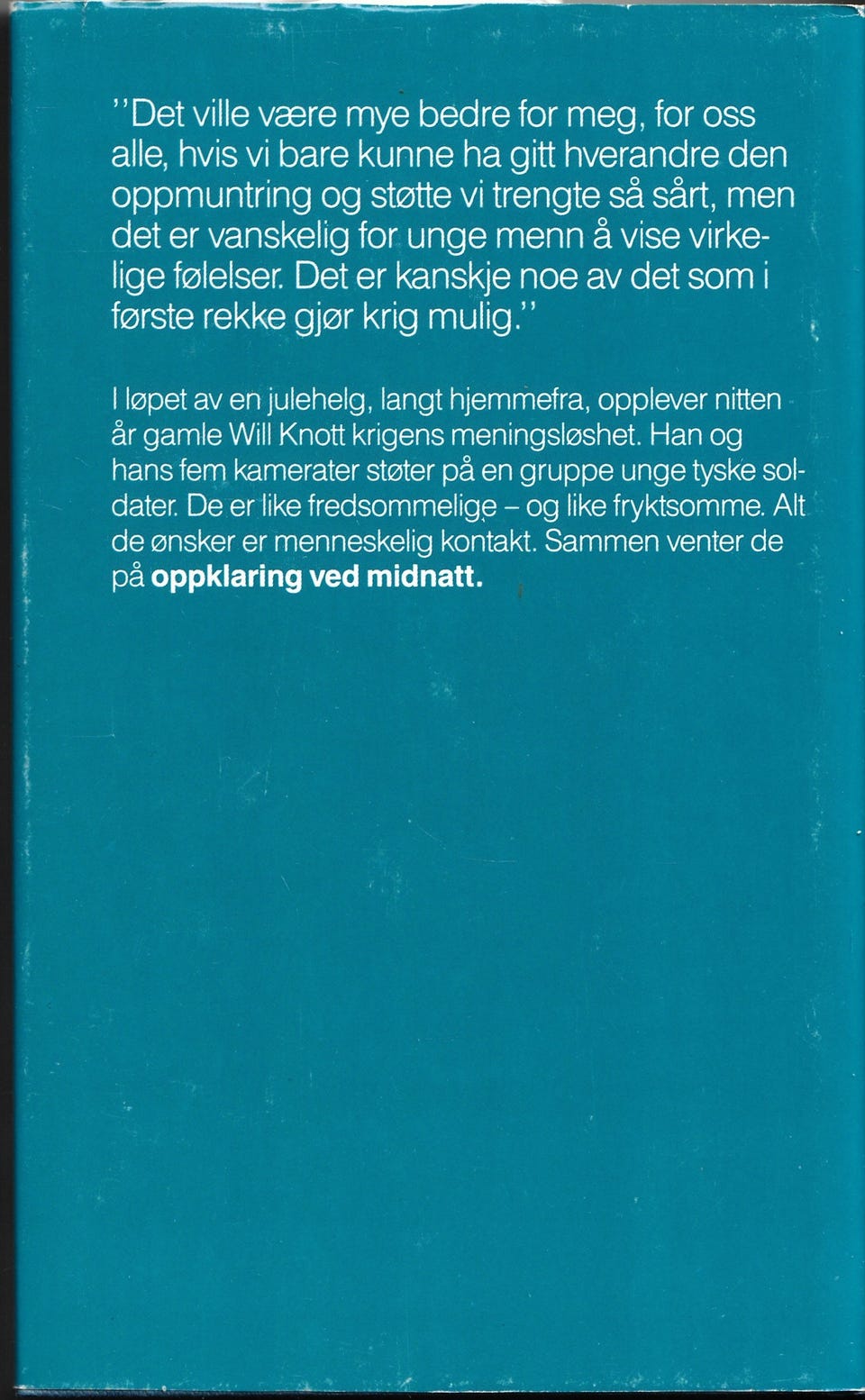 "Det ville være mye bedre for meg, for oss alle, hvis vi bare kunne ha gitt hverandre den oppmuntring og støtte vi trengte så sårt, men det er vanskelig for unge menn å vise virkelige følelser. Det er kanskje noe av det som i første rekke gjør krig mulig."

I løpet av en julehelg, langt hjemmefra, opplever nitten år gamle Will Knott krigens meningsløshet. Han og hans fem kamerater støter på en gruppe unge tyske soldater. De er like fredsommelige – og like fryktsomme. Alt de ønsker er menneskelig kontakt. Sammen venter de på oppklaring ved midnatt.